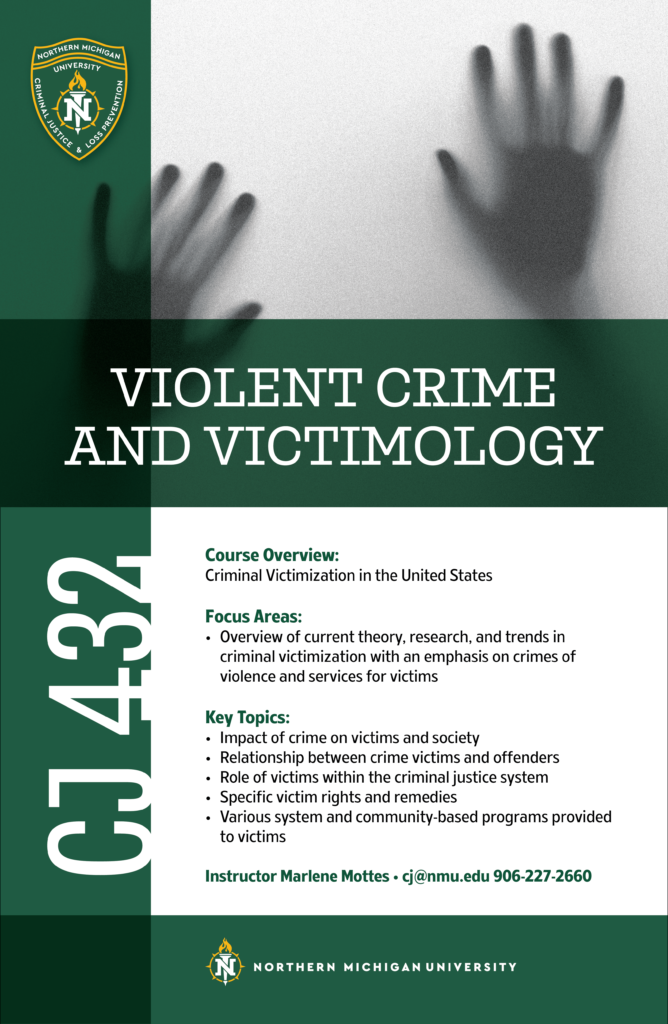 NORTHERN MICHIGAN UNIVERSITY
CRIMINAL JUSTICE & LOSS PREVENTION

VIOLENT CRIME AND VICTIMOLOGY

CJ 432

Course Overview:
Criminal Victimization in the United States

Focus Areas:
• Overview of current theory, research, and trends in criminal victimization with an emphasis on crimes of violence and services for victims

Key Topics:
• Impact of crime on victims and society
• Relationship between crime victims and offenders
• Role of victims within the criminal justice system
• Specific victim rights and remedies
• Various system and community-based programs provided to victims

Instructor Marlene Mottes • cj@nmu.edu 906-227-2660

NORTHERN MICHIGAN UNIVERSITY